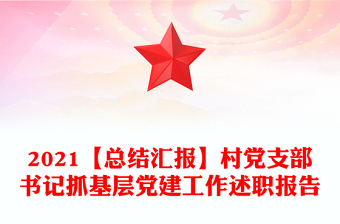 2021【总结汇报】村党支部书记抓基层党建工作述职报告